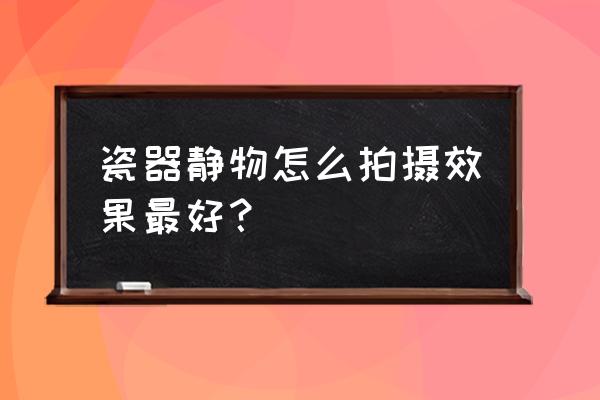 瓷器静物怎么拍摄效果最好？